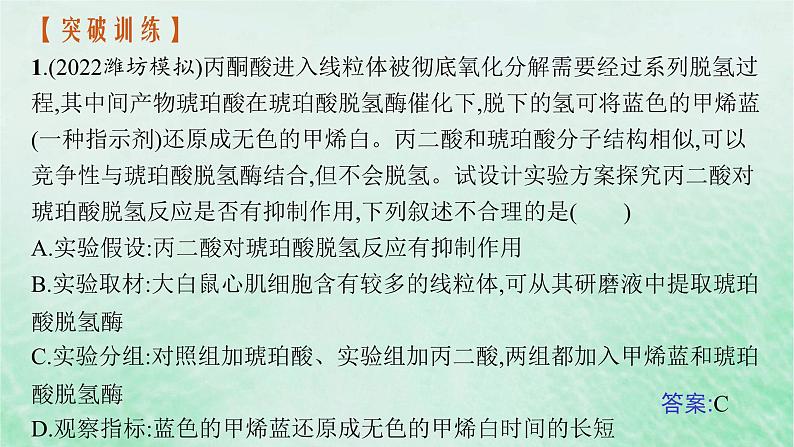 【突破训练】

1.(2022潍坊模拟)丙酮酸进入线粒体被彻底氧化分解需要经过系列脱氢过程,其中间产物琥珀酸在琥珀酸脱氢酶催化下,脱下的氢可将蓝色的甲烯蓝(一种指示剂)还原成无色的甲烯白。丙二酸和琥珀酸分子结构相似,可以竞争性与琥珀酸脱氢酶结合,但不会脱氢。试设计实验方案探究丙二酸对琥珀酸脱氢反应是否有抑制作用,下列叙述不合理的是(　　)

A.实验假设:丙二酸对琥珀酸脱氢反应有抑制作用

B.实验取材:大白鼠心肌细胞含有较多的线粒体,可从其研磨液中提取琥珀酸脱氢酶

C.实验分组:对照组加琥珀酸、实验组加丙二酸,两组都加入甲烯蓝和琥珀酸脱氢酶

答案:C

D.观察指标:蓝色的甲烯蓝还原成无色的甲烯白时间的长短